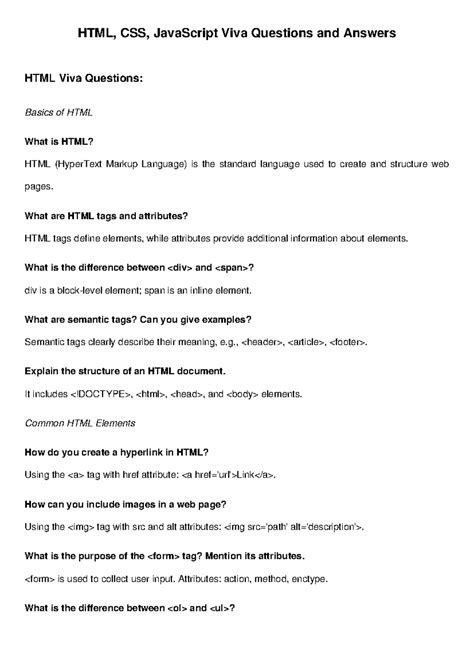 HTML, CSS, JavaScript Viva Questions and Answers

HTML Viva Questions:

Basics of HTML

What is HTML?

HTML (HyperText Markup Language) is the standard language used to create and structure web pages.

What are HTML tags and attributes?

HTML tags define elements, while attributes provide additional information about elements.

What is the difference between <div> and <span>?

div is a block-level element; span is an inline element.

What are semantic tags? Can you give examples?

Semantic tags clearly describe their meaning, e.g., <header>, <article>, <footer>.

Explain the structure of an HTML document.

It includes <!DOCTYPE>, <html>, <head>, and <body> elements.

Common HTML Elements

How do you create a hyperlink in HTML?

Using the <a> tag with href attribute: <a href='url'>Link</a>.

How can you include images in a web page?

Using the <img> tag with src and alt attributes: <img src='path' alt='description'>.

What is the purpose of the <form> tag? Mention its attributes.

<form> is used to collect user input. Attributes: action, method, enctype.

What is the difference between <ol> and <ul>?